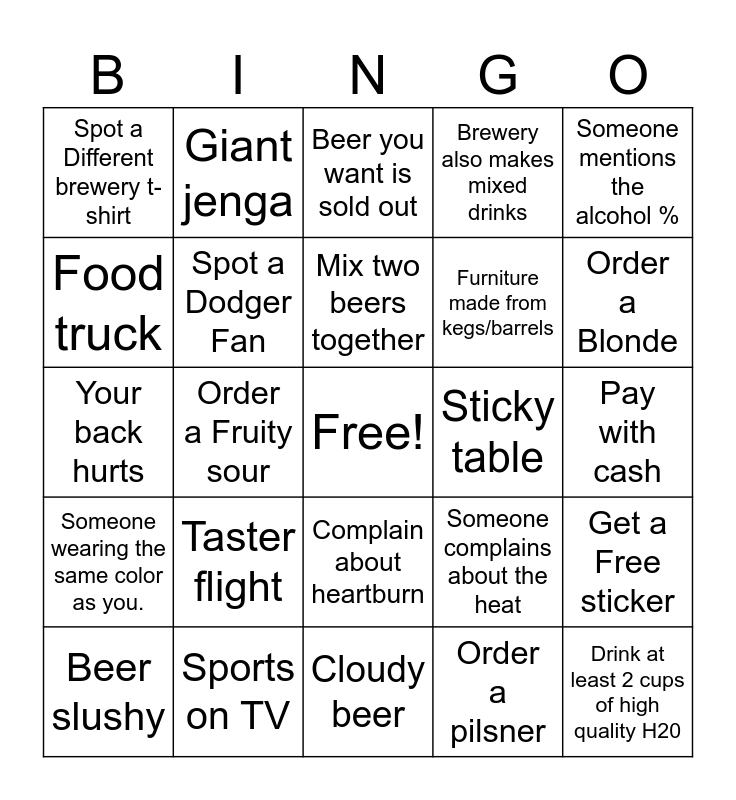 | B | I | N | G | O |
|---|---|---|---|---|
| Spot a Different brewery t-shirt | Giant jenga | Beer you want is sold out | Brewery also makes mixed drinks | Someone mentions the alcohol % |
| Food truck | Spot a Dodger Fan | Mix two beers together | Furniture made from kegs/barrels | Order a Blonde |
| Your back hurts | Order a Fruity sour | Free! | Sticky table | Pay with cash |
| Someone wearing the same color as you. | Taster flight | Complain about heartburn | Someone complains about the heat | Get a Free sticker |
| Beer slushy | Sports on TV | Cloudy beer | Order a pilsner | Drink at least 2 cups of high quality H20 |